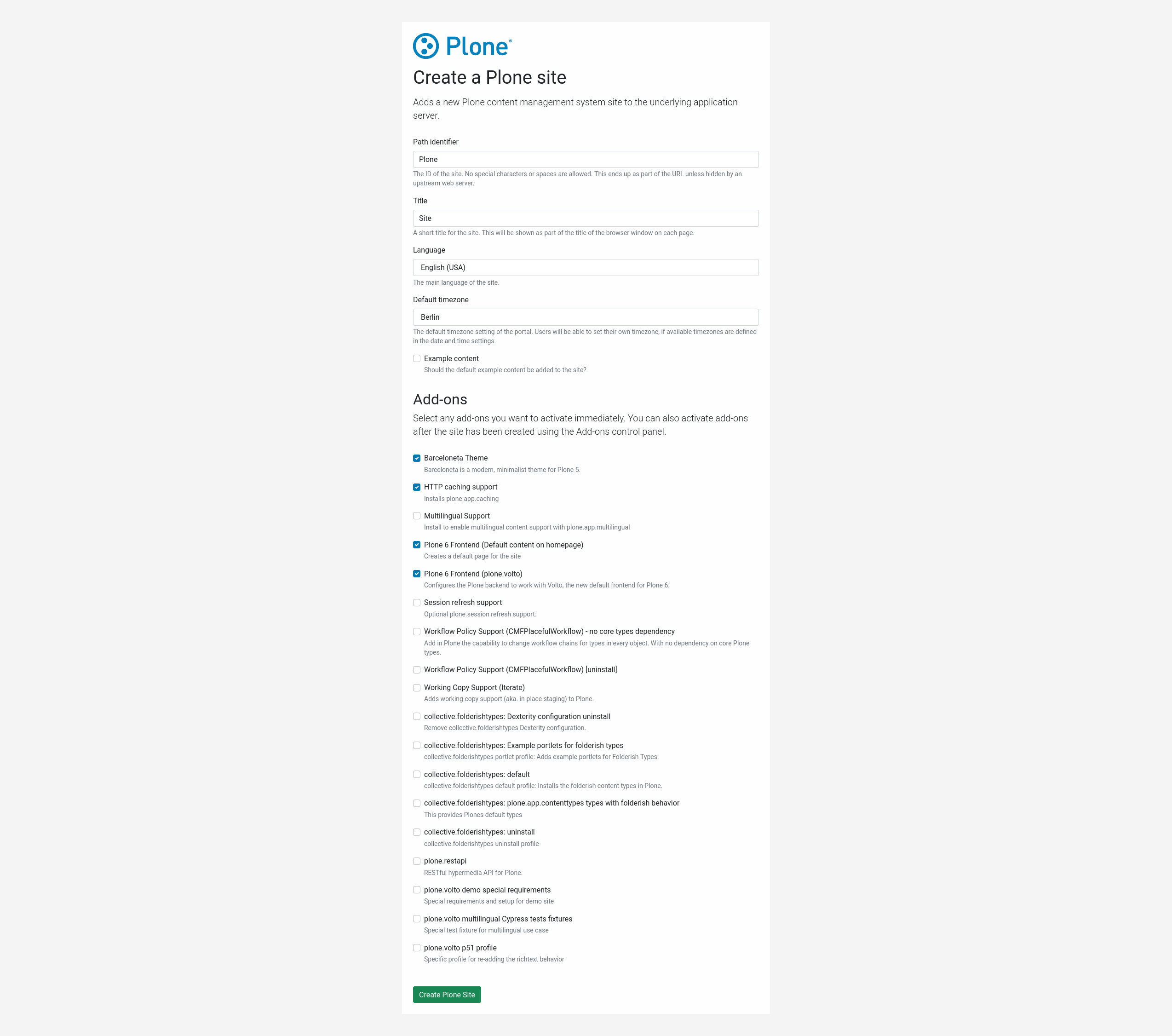 Plone®

Create a Plone site

Adds a new Plone content management system site to the underlying application server.

Path identifier

Plone

The ID of the site. No special characters or spaces are allowed. This ends up as part of the URL unless hidden by an upstream web server.

Title

Site

A short title for the site. This will be shown as part of the title of the browser window on each page.

Language

English (USA)

The main language of the site.

Default timezone

Berlin

The default timezone setting of the portal. Users will be able to set their own timezone, if available timezones are defined in the date and time settings.

Example content
Should the default example content be added to the site?

Add-ons

Select any add-ons you want to activate immediately. You can also activate add-ons after the site has been created using the Add-ons control panel.

Barceloneta Theme
Barceloneta is a modern, minimalist theme for Plone 5.

HTTP caching support
Installs plone.app.caching

Multilingual Support
Install to enable multilingual content support with plone.app.multilingual

Plone 6 Frontend (Default content on homepage)
Creates a default page for the site

Plone 6 Frontend (plone.volto)
Configures the Plone backend to work with Volto, the new default frontend for Plone 6.

Session refresh support
Optional plone.session refresh support.

Workflow Policy Support (CMFPlacefulWorkflow) - no core types dependency
Add in Plone the capability to change workflow chains for types in every object. With no dependency on core Plone types.

Workflow Policy Support (CMFPlacefulWorkflow) [uninstall]

Working Copy Support (Iterate)
Adds working copy support (aka. in-place staging) to Plone.

collective.folderishtypes: Dexterity configuration uninstall
Remove collective.folderishtypes Dexterity configuration.

collective.folderishtypes: Example portlets for folderish types
collective.folderishtypes portlet profile: Adds example portlets for Folderish Types.

collective.folderishtypes: default
collective.folderishtypes default profile: Installs the folderish content types in Plone.

collective.folderishtypes: plone.app.contenttypes types with folderish behavior
This provides Plones default types

collective.folderishtypes: uninstall
collective.folderishtypes uninstall profile

plone.restapi
RESTful hypermedia API for Plone.

plone.volto demo special requirements
Special requirements and setup for demo site

plone.volto multilingual Cypress tests fixtures
Special test fixture for multilingual use case

plone.volto p51 profile
Specific profile for re-adding the richtext behavior

Create Plone Site